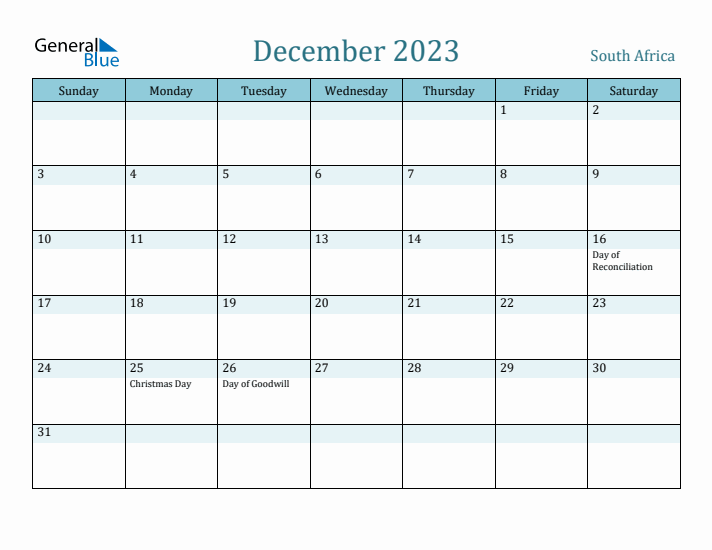 General Blue

December 2023

South Africa

| Sunday | Monday | Tuesday | Wednesday | Thursday | Friday | Saturday |
|---|---|---|---|---|---|---|
| | | | | | 1 | 2 |
| 3 | 4 | 5 | 6 | 7 | 8 | 9 |
| 10 | 11 | 12 | 13 | 14 | 15 | 16 Day of Reconciliation |
| 17 | 18 | 19 | 20 | 21 | 22 | 23 |
| 24 | 25 Christmas Day | 26 Day of Goodwill | 27 | 28 | 29 | 30 |
| 31 | | | | | | |